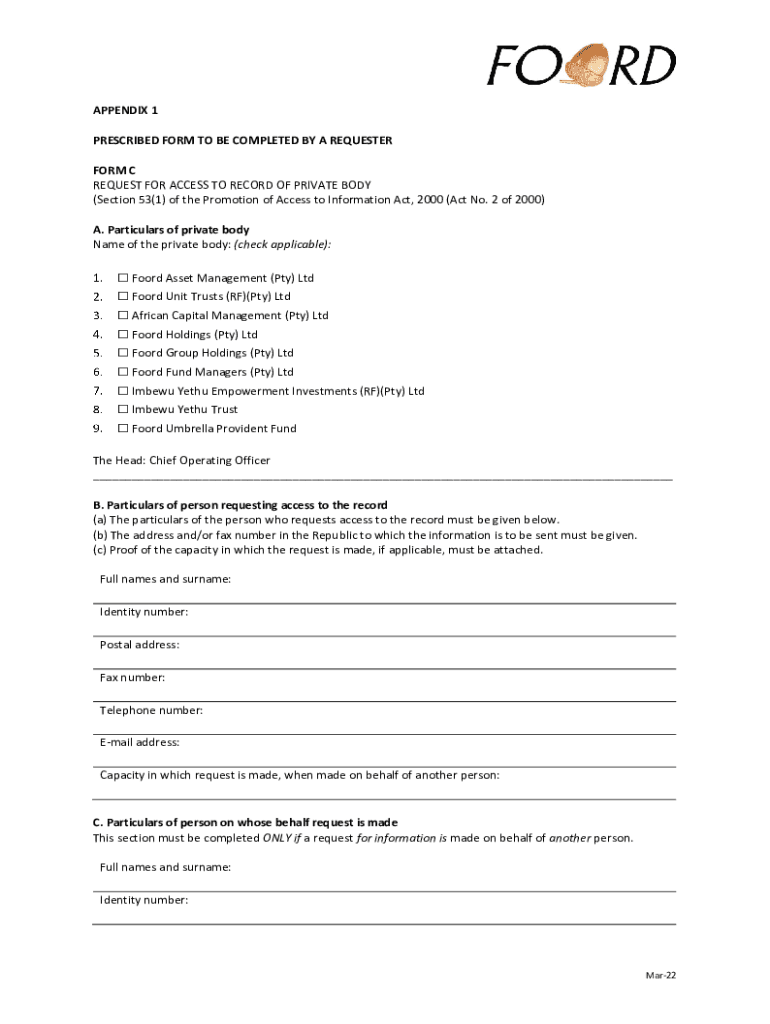 FOORD

APPENDIX 1

PRESCRIBED FORM TO BE COMPLETED BY A REQUESTER

FORM C
REQUEST FOR ACCESS TO RECORD OF PRIVATE BODY
(Section 53(1) of the Promotion of Access to Information Act, 2000 (Act No. 2 of 2000)

A. Particulars of private body
Name of the private body: (check applicable):

1. ☐ Foord Asset Management (Pty) Ltd
2. ☐ Foord Unit Trusts (RF)(Pty) Ltd
3. ☐ African Capital Management (Pty) Ltd
4. ☐ Foord Holdings (Pty) Ltd
5. ☐ Foord Group Holdings (Pty) Ltd
6. ☐ Foord Fund Managers (Pty) Ltd
7. ☐ Imbewu Yethu Empowerment Investments (RF)(Pty) Ltd
8. ☐ Imbewu Yethu Trust
9. ☐ Foord Umbrella Provident Fund

The Head: Chief Operating Officer

B. Particulars of person requesting access to the record
(a) The particulars of the person who requests access to the record must be given below.
(b) The address and/or fax number in the Republic to which the information is to be sent must be given.
(c) Proof of the capacity in which the request is made, if applicable, must be attached.

Full names and surname:

Identity number:

Postal address:

Fax number:

Telephone number:

E-mail address:

Capacity in which request is made, when made on behalf of another person:

C. Particulars of person on whose behalf request is made
This section must be completed ONLY if a request for information is made on behalf of another person.

Full names and surname:

Identity number:

Mar-22